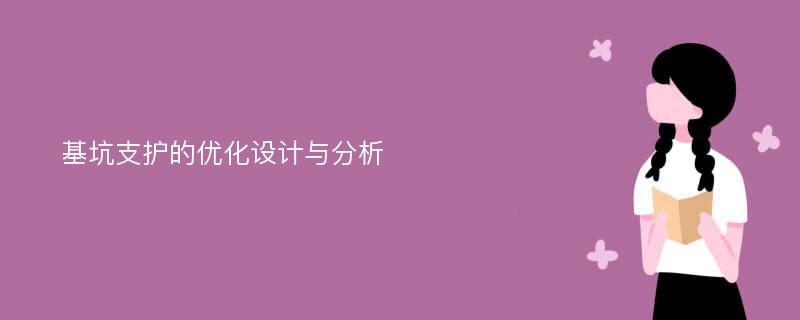 基坑支护的优化设计与分析